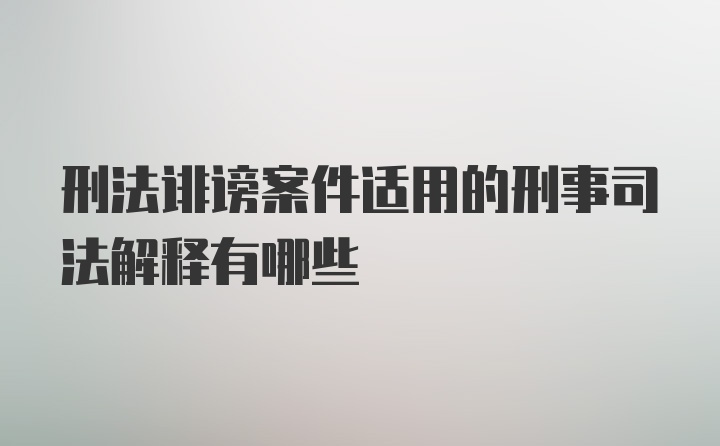 刑法诽谤案件适用的刑事司法解释有哪些